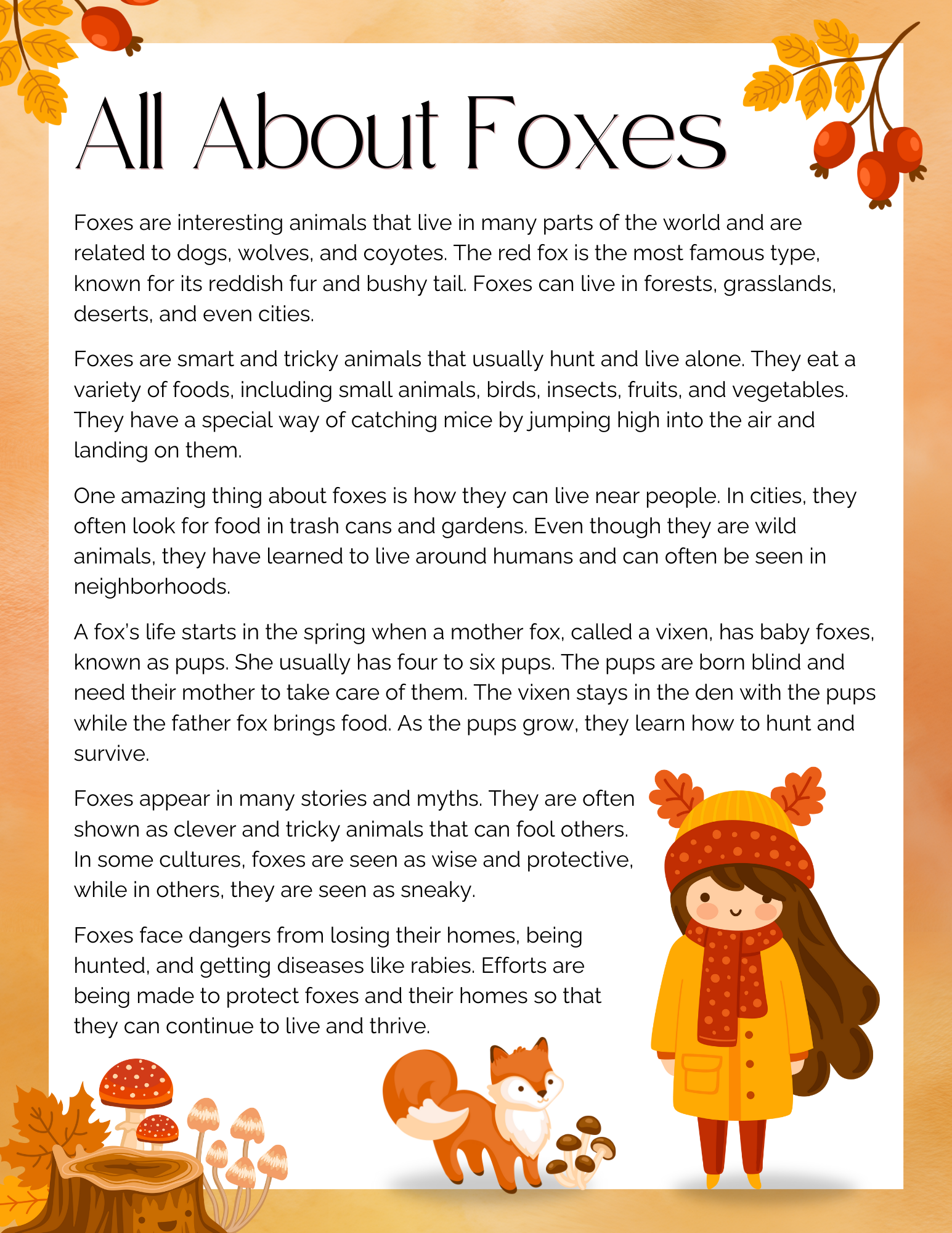 All About Foxes

Foxes are interesting animals that live in many parts of the world and are related to dogs, wolves, and coyotes. The red fox is the most famous type, known for its reddish fur and bushy tail. Foxes can live in forests, grasslands, deserts, and even cities.

Foxes are smart and tricky animals that usually hunt and live alone. They eat a variety of foods, including small animals, birds, insects, fruits, and vegetables. They have a special way of catching mice by jumping high into the air and landing on them.

One amazing thing about foxes is how they can live near people. In cities, they often look for food in trash cans and gardens. Even though they are wild animals, they have learned to live around humans and can often be seen in neighborhoods.

A fox's life starts in the spring when a mother fox, called a vixen, has baby foxes, known as pups. She usually has four to six pups. The pups are born blind and need their mother to take care of them. The vixen stays in the den with the pups while the father fox brings food. As the pups grow, they learn how to hunt and survive.

Foxes appear in many stories and myths. They are often shown as clever and tricky animals that can fool others. In some cultures, foxes are seen as wise and protective, while in others, they are seen as sneaky.

Foxes face dangers from losing their homes, being hunted, and getting diseases like rabies. Efforts are being made to protect foxes and their homes so that they can continue to live and thrive.